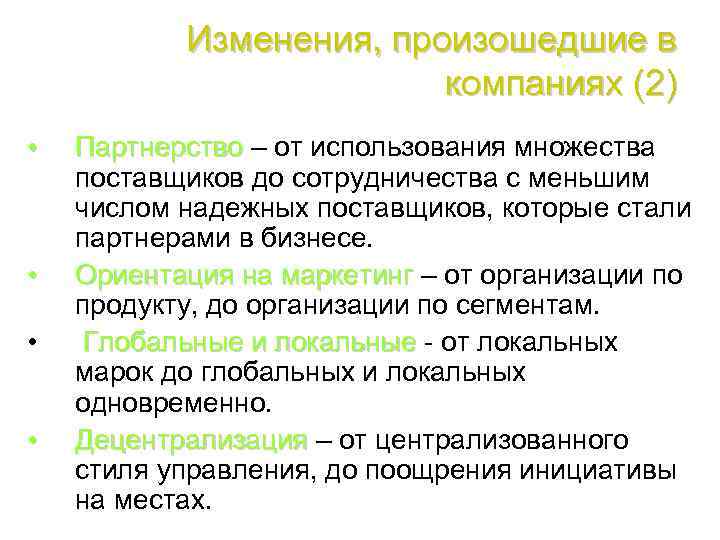 Изменения, произошедшие в компаниях (2)

• Партнерство – от использования множества поставщиков до сотрудничества с меньшим числом надежных поставщиков, которые стали партнерами в бизнесе.
• Ориентация на маркетинг – от организации по продукту, до организации по сегментам.
• Глобальные и локальные - от локальных марок до глобальных и локальных одновременно.
• Децентрализация – от централизованного стиля управления, до поощрения инициативы на местах.